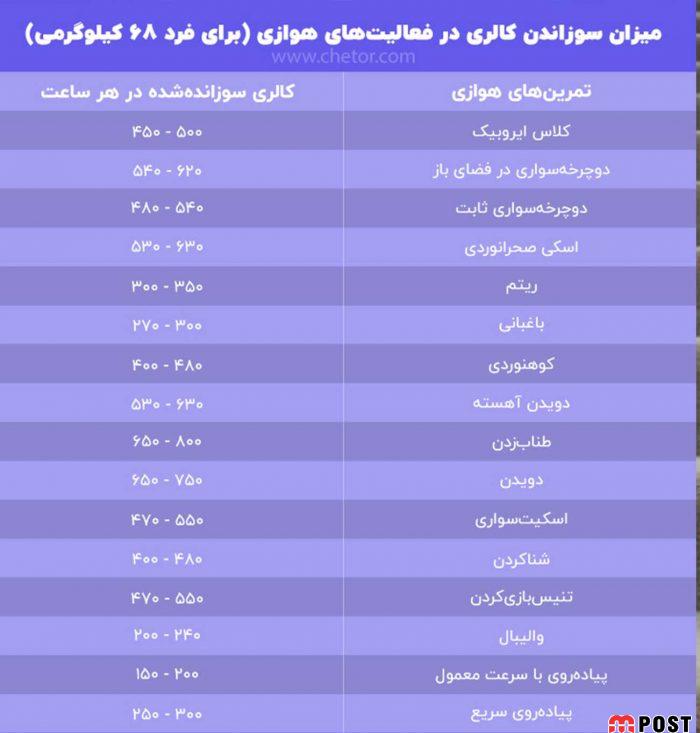 میزان سوزاندن کالری در فعالیت‌های هوازی (برای فرد ۶۸ کیلوگرمی)
www.chetor.com

| تمرین‌های هوازی | کالری سوزانده‌شده در هر ساعت |
|---|---|
| کلاس ایروبیک | ۴۵۰ - ۵۰۰ |
| دوچرخه‌سواری در فضای باز | ۵۴۰ - ۶۲۰ |
| دوچرخه‌سواری ثابت | ۴۸۰ - ۵۴۰ |
| اسکی صحرانوردی | ۵۳۰ - ۶۳۰ |
| ریتم | ۳۰۰ - ۳۵۰ |
| باغبانی | ۲۷۰ - ۳۰۰ |
| کوهنوردی | ۴۰۰ - ۴۸۰ |
| دویدن آهسته | ۵۳۰ - ۶۳۰ |
| طناب‌زدن | ۶۵۰ - ۸۰۰ |
| دویدن | ۶۵۰ - ۷۵۰ |
| اسکیت‌سواری | ۴۷۰ - ۵۵۰ |
| شناکردن | ۴۰۰ - ۴۸۰ |
| تنیس‌بازی‌کردن | ۴۷۰ - ۵۵۰ |
| والیبال | ۲۰۰ - ۲۴۰ |
| پیاده‌روی با سرعت معمول | ۱۵۰ - ۲۰۰ |
| پیاده‌روی سریع | ۲۵۰ - ۳۰۰ |

POST